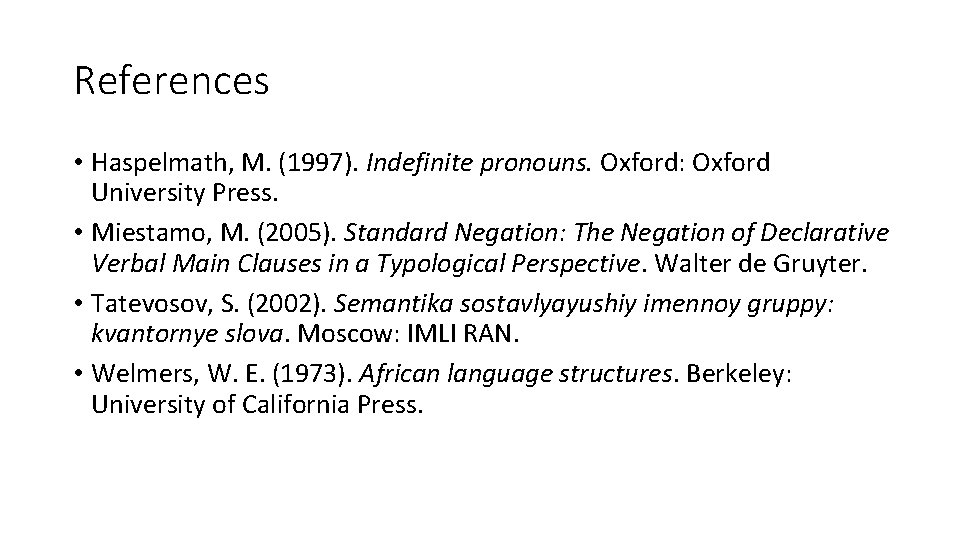 References

• Haspelmath, M. (1997). Indefinite pronouns. Oxford: Oxford University Press.
• Miestamo, M. (2005). Standard Negation: The Negation of Declarative Verbal Main Clauses in a Typological Perspective. Walter de Gruyter.
• Tatevosov, S. (2002). Semantika sostavlyayushiy imennoy gruppy: kvantornye slova. Moscow: IMLI RAN.
• Welmers, W. E. (1973). African language structures. Berkeley: University of California Press.